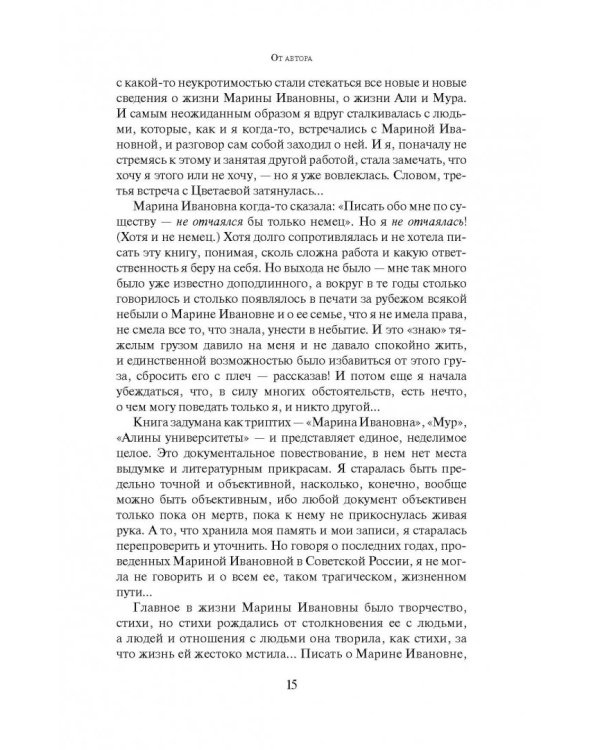 От автора

с какой-то неукротимостью стали стекаться все новые и новые сведения о жизни Марины Ивановны, о жизни Али и Мура. И самым неожиданным образом я вдруг сталкивалась с людьми, которые, как и я когда-то, встречались с Мариной Ивановной, и разговор сам собой заходил о ней. И я, поначалу не стремясь к этому и занятая другой работой, стала замечать, что хочу я этого или не хочу, — но я уже вовлеклась. Словом, третья встреча с Цветаевой затянулась...

Марина Ивановна когда-то сказала: «Писать обо мне по существу — не отчаялся бы только немец». Но я не отчаялась! (Хотя и не немец.) Хотя долго сопротивлялась и не хотела писать эту книгу, понимая, сколь сложна работа и какую ответственность я беру на себя. Но выхода не было — мне так много было уже известно доподлинного, а вокруг в те годы столько говорилось и столько появлялось в печати за рубежом всякой небыли о Марине Ивановне и о ее семье, что я не имела права, не смела все то, что знала, унести в небытие. И это «знаю» тяжелым грузом давило на меня и не давало спокойно жить, и единственной возможностью было избавиться от этого груза, сбросить его с плеч — рассказав! И потом еще я начала убеждаться, что, в силу многих обстоятельств, есть нечто, о чем могу поведать только я, и никто другой...

Книга задумана как триптих — «Марина Ивановна», «Мур», «Алины университеты» — и представляет единое, неделимое целое. Это документальное повествование, в нем нет места выдумке и литературным прикрасам. Я старалась быть предельно точной и объективной, насколько, конечно, вообще можно быть объективным, ибо любой документ объективен только пока он мертв, пока к нему не прикоснулась живая рука. А то, что хранила моя память и мои записи, я старалась перепроверить и уточнить. Но говоря о последних годах, проведенных Мариной Ивановной в Советской России, я не могла не говорить и о всем ее, таком трагическом, жизненном пути...

Главное в жизни Марины Ивановны было творчество, стихи, но стихи рождались от столкновения ее с людьми, а людей и отношения с людьми она творила, как стихи, за что жизнь ей жестоко мстила... Писать о Марине Ивановне,

15